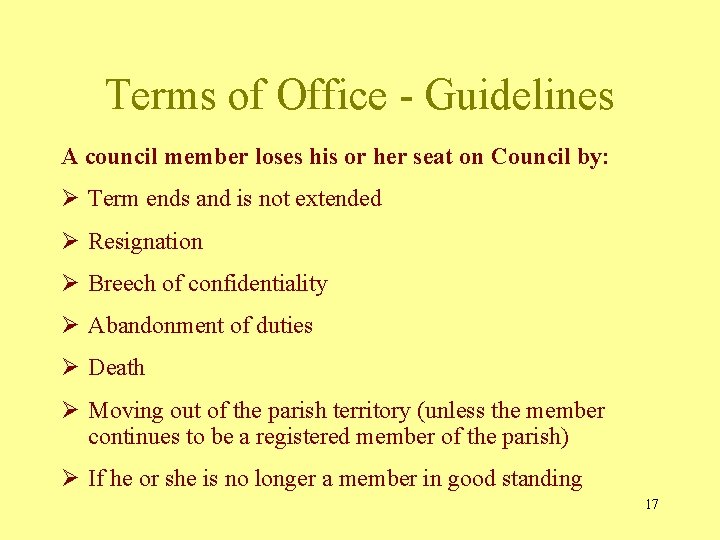 Terms of Office - Guidelines

A council member loses his or her seat on Council by:

➢ Term ends and is not extended

➢ Resignation

➢ Breech of confidentiality

➢ Abandonment of duties

➢ Death

➢ Moving out of the parish territory (unless the member continues to be a registered member of the parish)

➢ If he or she is no longer a member in good standing

17